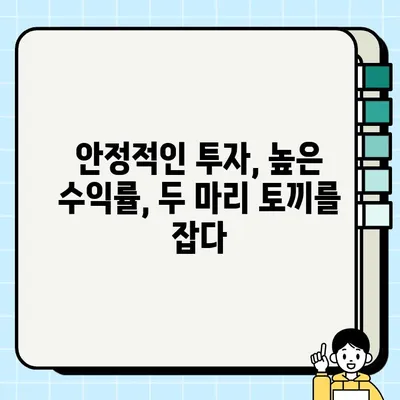 안정적인 투자, 높은 수익률, 두 마리 토끼를 잡다